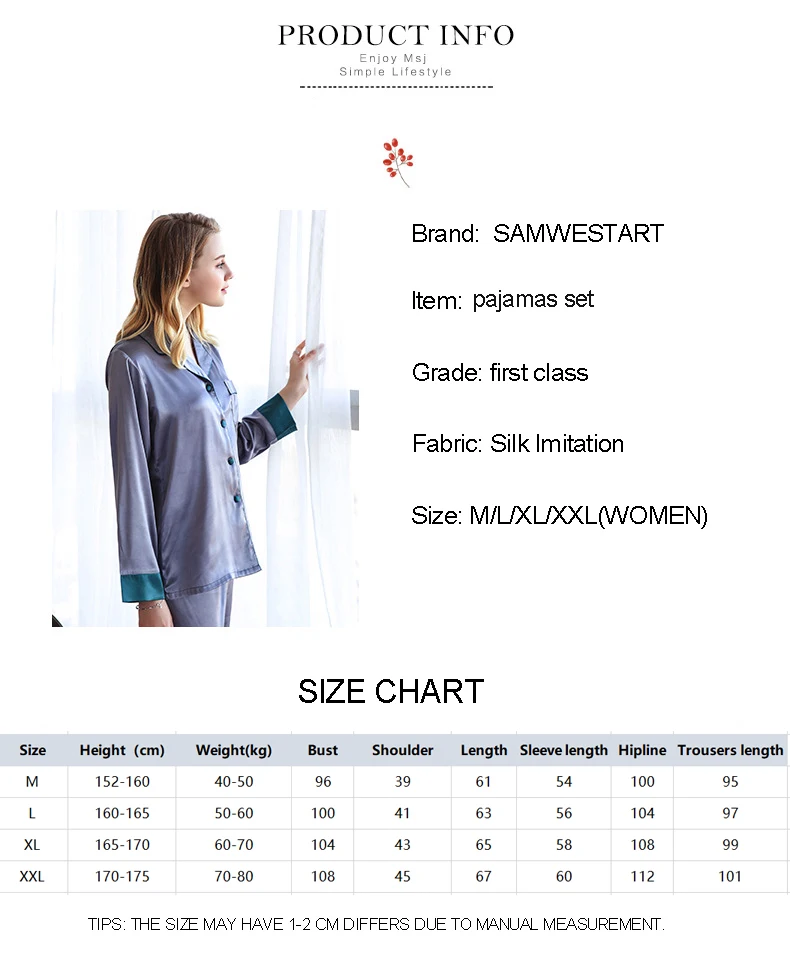 PRODUCT INFO

Enjoy Msj
Simple Lifestyle

Brand: SAMWESTART

Item: pajamas set

Grade: first class

Fabric: Silk Imitation

Size: M/L/XL/XXL(WOMEN)

SIZE CHART

| Size | Height (cm) | Weight(kg) | Bust | Shoulder | Length | Sleeve length | Hipline | Trousers length |
|---|---|---|---|---|---|---|---|---|
| M | 152-160 | 40-50 | 96 | 39 | 61 | 54 | 100 | 95 |
| L | 160-165 | 50-60 | 100 | 41 | 63 | 56 | 104 | 97 |
| XL | 165-170 | 60-70 | 104 | 43 | 65 | 58 | 108 | 99 |
| XXL | 170-175 | 70-80 | 108 | 45 | 67 | 60 | 112 | 101 |

TIPS: THE SIZE MAY HAVE 1-2 CM DIFFERS DUE TO MANUAL MEASUREMENT.